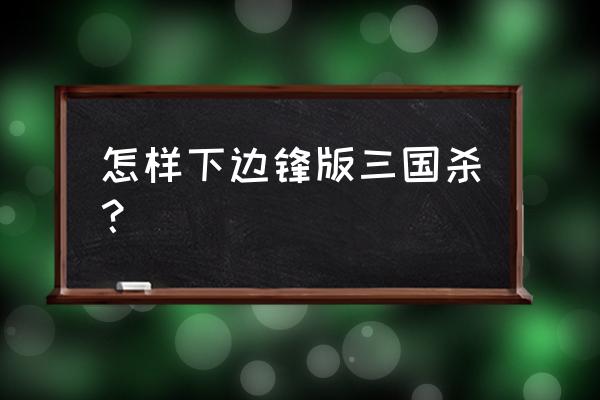 怎样下边锋版三国杀？